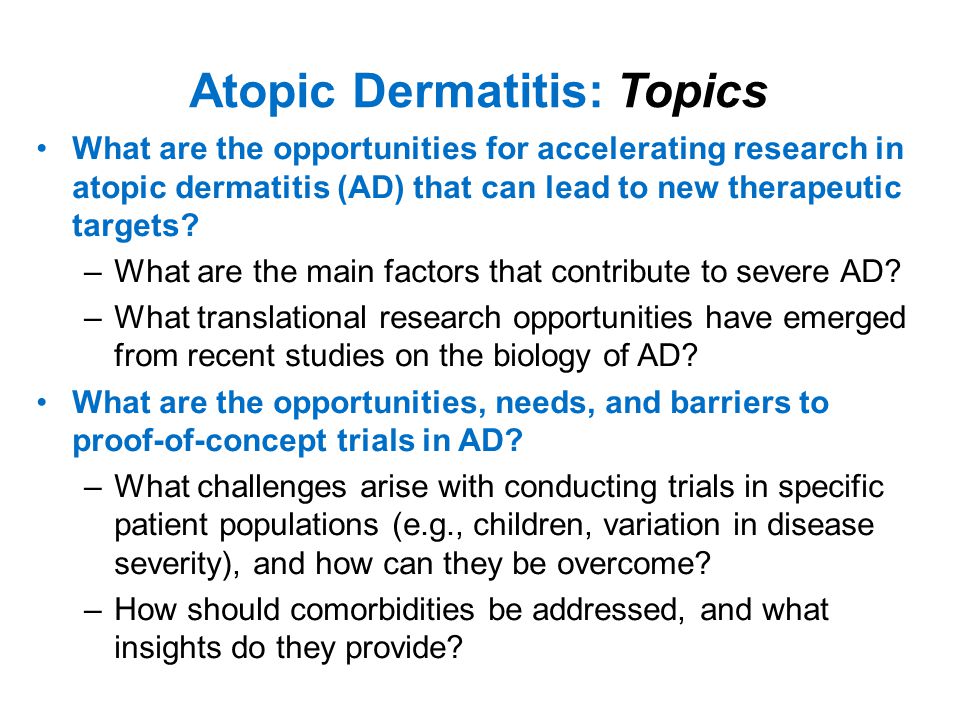 Atopic Dermatitis: Topics

• What are the opportunities for accelerating research in atopic dermatitis (AD) that can lead to new therapeutic targets?

– What are the main factors that contribute to severe AD?

– What translational research opportunities have emerged from recent studies on the biology of AD?

• What are the opportunities, needs, and barriers to proof-of-concept trials in AD?

– What challenges arise with conducting trials in specific patient populations (e.g., children, variation in disease severity), and how can they be overcome?

– How should comorbidities be addressed, and what insights do they provide?